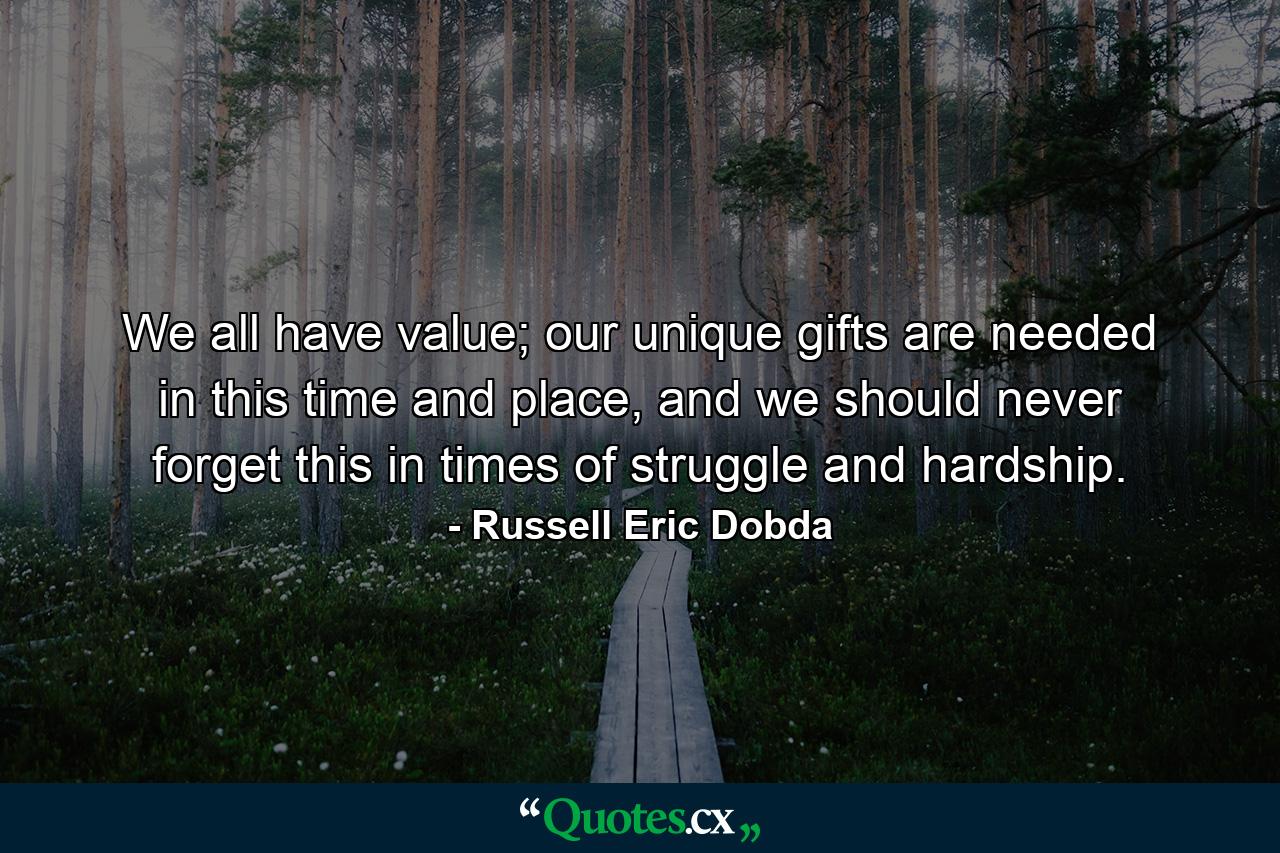 We all have value; our unique gifts are needed in this time and place, and we should never forget this in times of struggle and hardship.

- Russell Eric Dobda

“Quotes.cx„